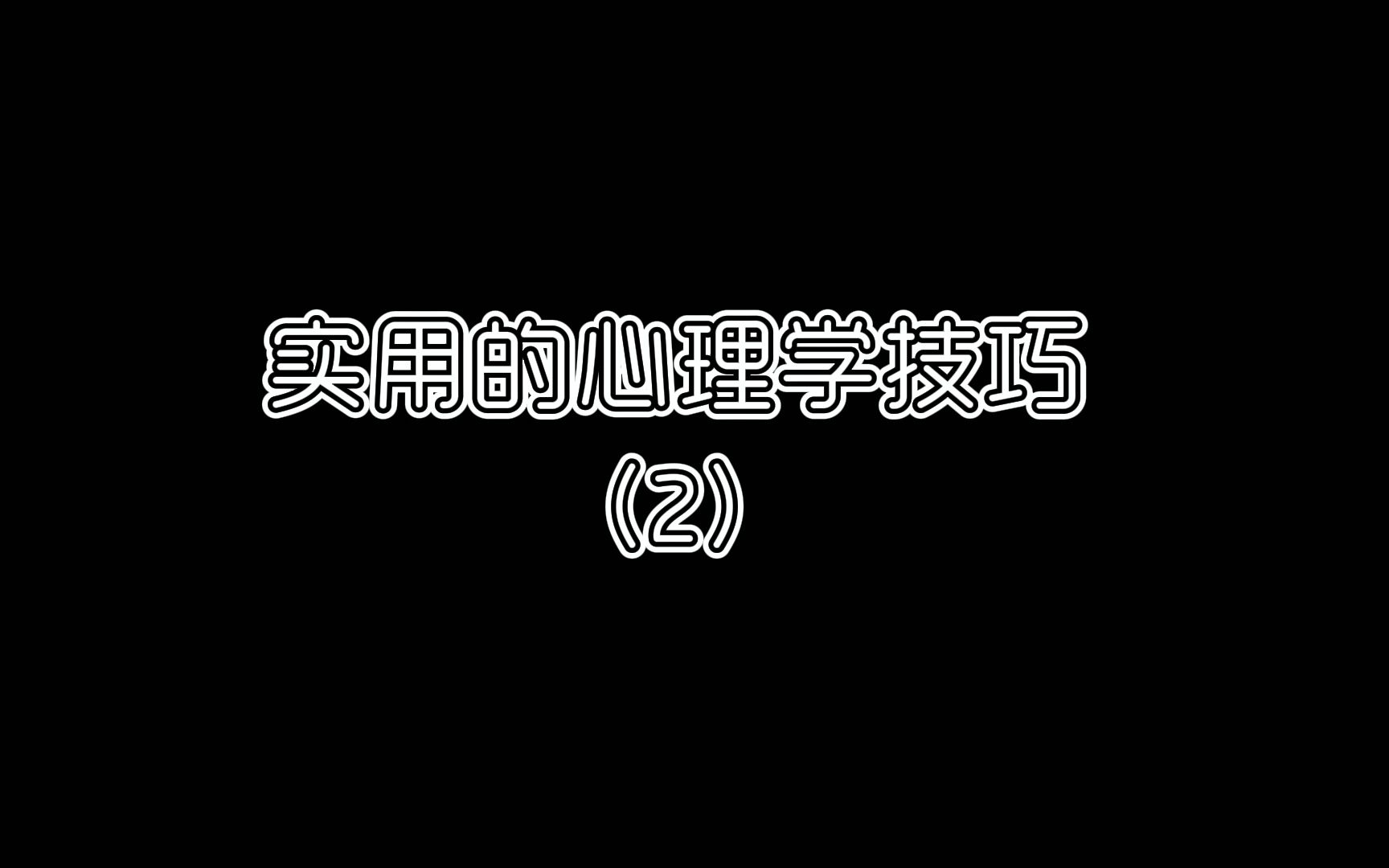 实用的心理学技巧
（2）